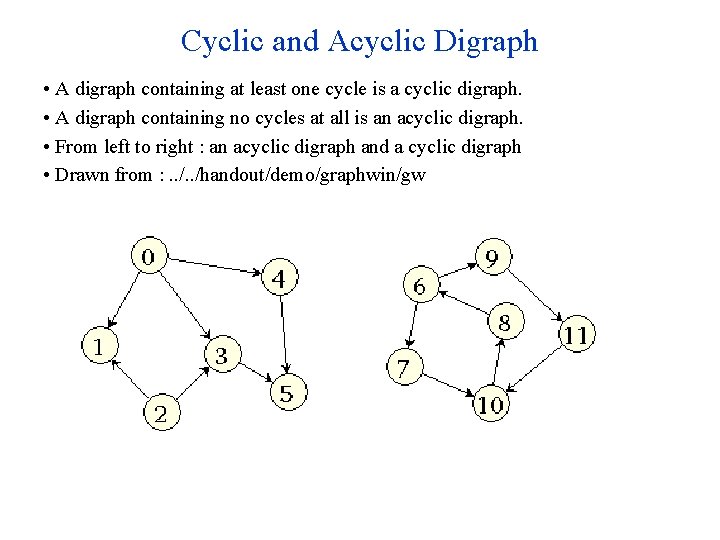 Cyclic and Acyclic Digraph

• A digraph containing at least one cycle is a cyclic digraph.

• A digraph containing no cycles at all is an acyclic digraph.

• From left to right : an acyclic digraph and a cyclic digraph

• Drawn from : ../../handout/demo/graphwin/gw

0
4
1
3
5
2
9
6
8
11
7
10